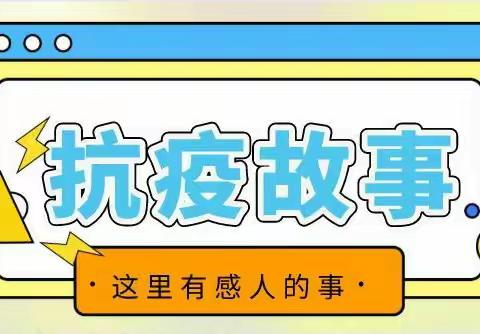 抗疫故事

· 这里有感人的事 ·